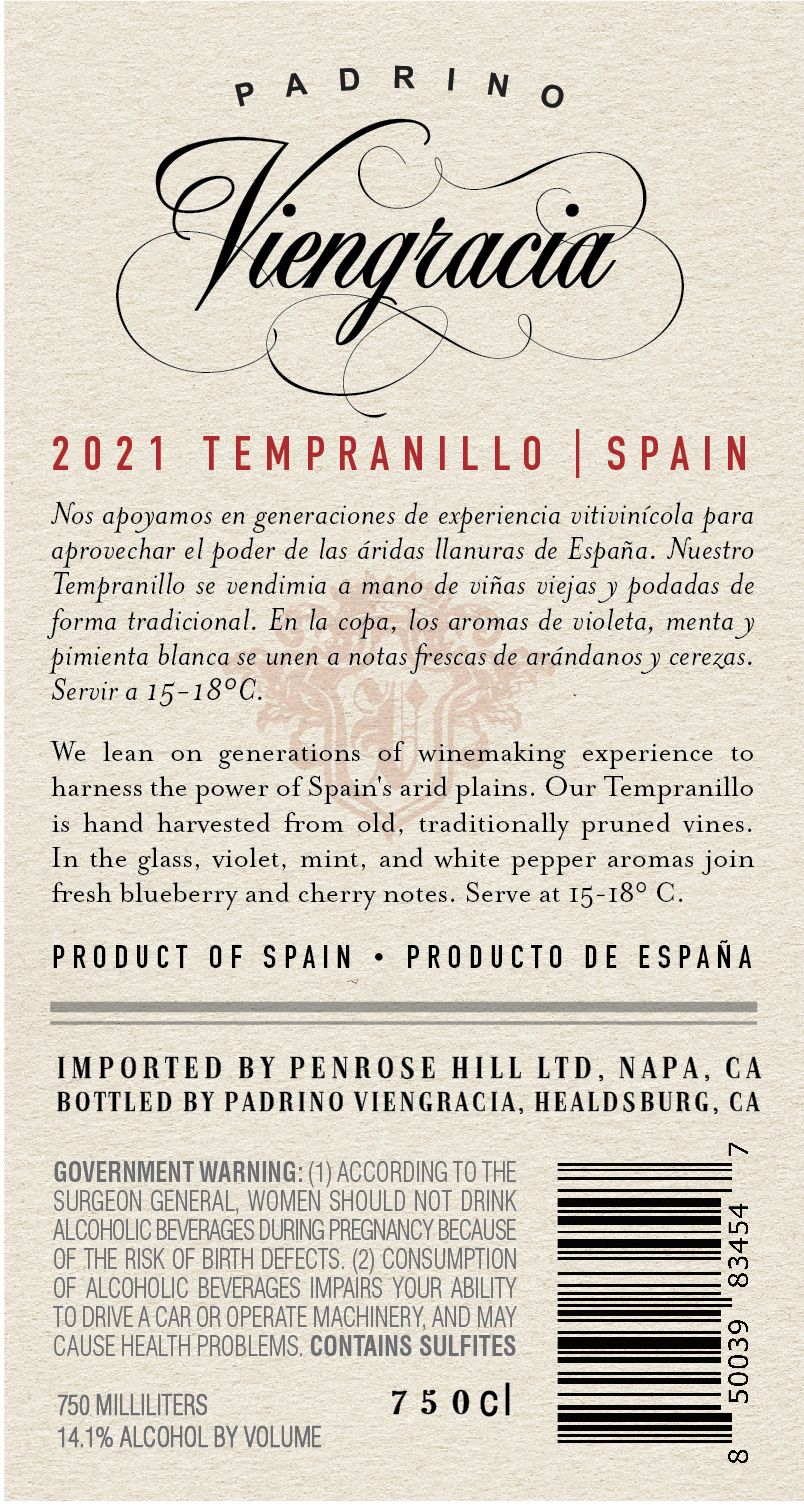 PADRINO

Viengracia

2021 TEMPRANILLO | SPAIN

Nos apoyamos en generaciones de experiencia vitivinícola para aprovechar el poder de las áridas llanuras de España. Nuestro Tempranillo se vendimia a mano de viñas viejas y podadas de forma tradicional. En la copa, los aromas de violeta, menta y pimienta blanca se unen a notas frescas de arándanos y cerezas. Servir a 15-18°C.

We lean on generations of winemaking experience to harness the power of Spain's arid plains. Our Tempranillo is hand harvested from old, traditionally pruned vines. In the glass, violet, mint, and white pepper aromas join fresh blueberry and cherry notes. Serve at 15-18° C.

PRODUCT OF SPAIN • PRODUCTO DE ESPAÑA

IMPORTED BY PENROSE HILL LTD, NAPA, CA
BOTTLED BY PADRINO VIENGRACIA, HEALDSBURG, CA

GOVERNMENT WARNING: (1) ACCORDING TO THE SURGEON GENERAL, WOMEN SHOULD NOT DRINK ALCOHOLIC BEVERAGES DURING PREGNANCY BECAUSE OF THE RISK OF BIRTH DEFECTS. (2) CONSUMPTION OF ALCOHOLIC BEVERAGES IMPAIRS YOUR ABILITY TO DRIVE A CAR OR OPERATE MACHINERY, AND MAY CAUSE HEALTH PROBLEMS. CONTAINS SULFITES

750 MILLILITERS
14.1% ALCOHOL BY VOLUME

750cl

8 50039 83454 7